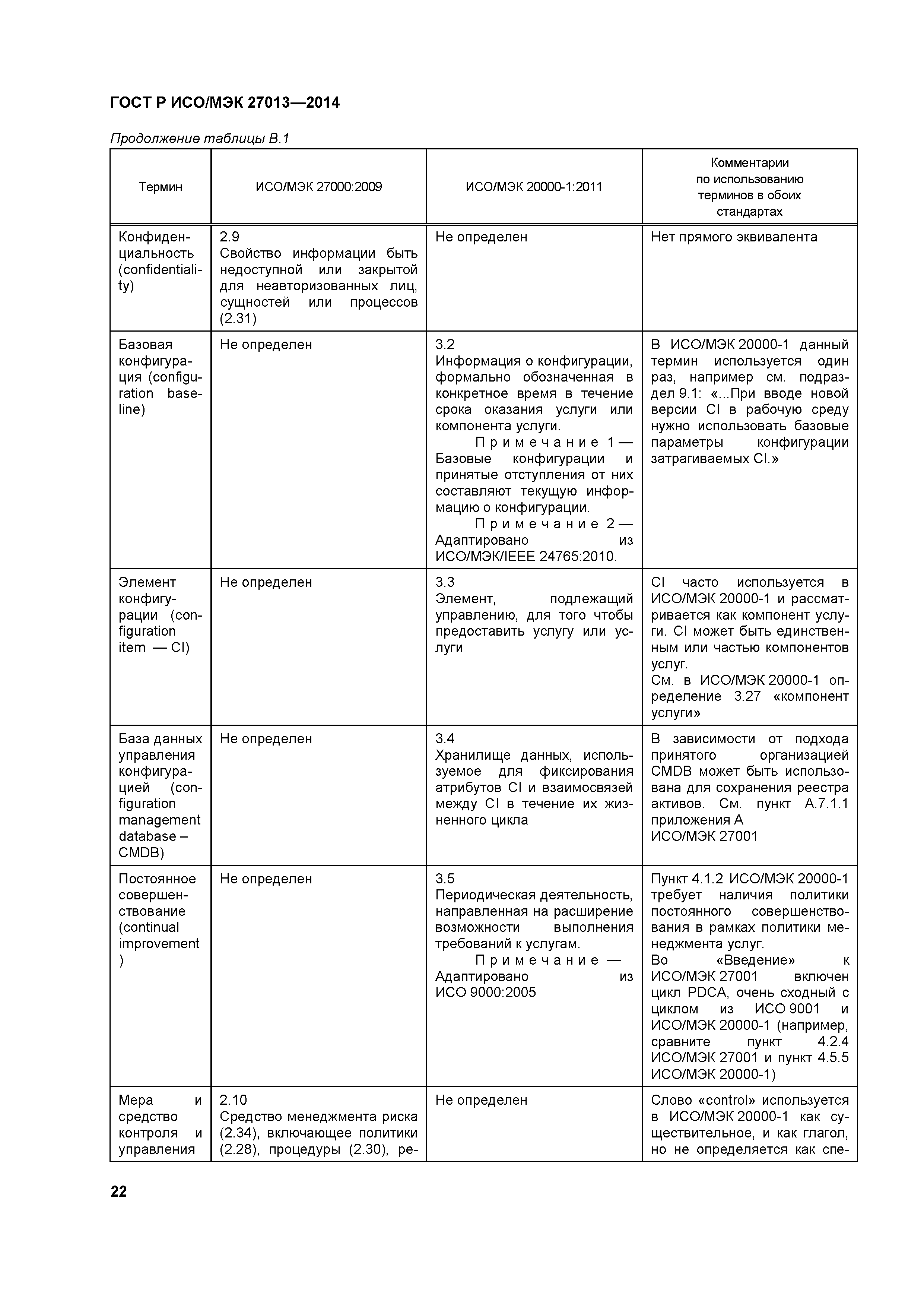 ГОСТ Р ИСО/МЭК 27013—2014

Продолжение таблицы В.1

| Термин | ИСО/МЭК 27000:2009 | ИСО/МЭК 20000-1:2011 | Комментарии по использованию терминов в обоих стандартах |
|---|---|---|---|
| Конфиденциальность (confidentiality) | 2.9 Свойство информации быть недоступной или закрытой для неавторизованных лиц, сущностей или процессов (2.31) | Не определен | Нет прямого эквивалента |
| Базовая конфигурация (configuration baseline) | Не определен | 3.2 Информация о конфигурации, формально обозначенная в конкретное время в течение срока оказания услуги или компонента услуги. Примечание 1 — Базовые конфигурации и принятые отступления от них составляют текущую информацию о конфигурации. Примечание 2 — Адаптировано из ИСО/МЭК/IEEE 24765:2010. | В ИСО/МЭК 20000-1 данный термин используется один раз, например см. подраздел 9.1: «...При вводе новой версии CI в рабочую среду нужно использовать базовые параметры конфигурации затрагиваемых CI.» |
| Элемент конфигурации (configuration item — CI) | Не определен | 3.3 Элемент, подлежащий управлению, для того чтобы предоставить услугу или услуги | CI часто используется в ИСО/МЭК 20000-1 и рассматривается как компонент услуги. CI может быть единственным или частью компонентов услуг. См. в ИСО/МЭК 20000-1 определение 3.27 «компонент услуги» |
| База данных управления конфигурацией (configuration management database – CMDB) | Не определен | 3.4 Хранилище данных, используемое для фиксирования атрибутов CI и взаимосвязей между CI в течение их жизненного цикла | В зависимости от подхода принятого организацией CMDB может быть использована для сохранения реестра активов. См. пункт А.7.1.1 приложения А ИСО/МЭК 27001 |
| Постоянное совершенствование (continual improvement ) | Не определен | 3.5 Периодическая деятельность, направленная на расширение возможности выполнения требований к услугам. Примечание — Адаптировано из ИСО 9000:2005 | Пункт 4.1.2 ИСО/МЭК 20000-1 требует наличия политики постоянного совершенствования в рамках политики менеджмента услуг. Во «Введение» к ИСО/МЭК 27001 включен цикл PDCA, очень сходный с циклом из ИСО 9001 и ИСО/МЭК 20000-1 (например, сравните пункт 4.2.4 ИСО/МЭК 27001 и пункт 4.5.5 ИСО/МЭК 20000-1) |
| Мера и средство контроля и управления | 2.10 Средство менеджмента риска (2.34), включающее политики (2.28), процедуры (2.30), ре- | Не определен | Слово «control» используется в ИСО/МЭК 20000-1 как существительное, и как глагол, но не определяется как спе- |

22